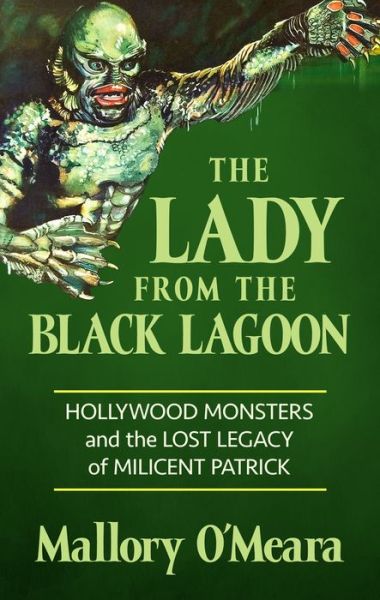 THE
LADY
FROM THE
BLACK LAGOON

HOLLYWOOD MONSTERS
and the LOST LEGACY
of MILICENT PATRICK

Mallory O'Meara